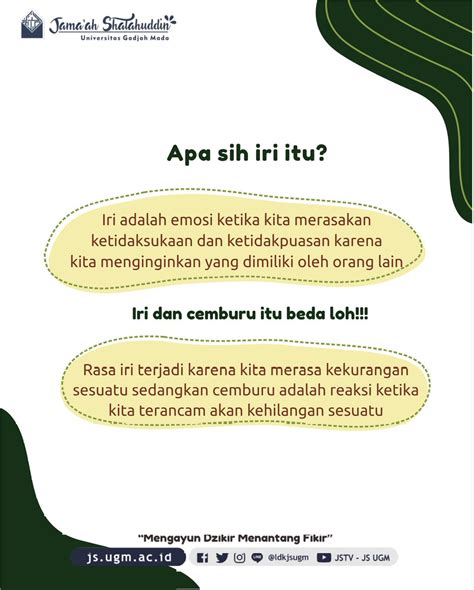 Jama'ah Shalahuddin
Universitas Gadjah Mada

Apa sih iri itu?

Iri adalah emosi ketika kita merasakan ketidaksukaan dan ketidakpuasan karena kita menginginkan yang dimiliki oleh orang lain

Iri dan cemburu itu beda loh!!!

Rasa iri terjadi karena kita merasa kekurangan sesuatu sedangkan cemburu adalah reaksi ketika kita terancam akan kehilangan sesuatu

"Mengayun Dzikir Menantang Fikir"

js.ugm.ac.id

@ldkjsugm

JSTV - JS UGM